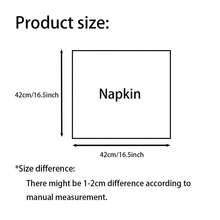 Product size:

42cm/16.5inch

Napkin

42cm/16.5inch

*Size difference:

There might be 1-2cm difference according to manual measurement.